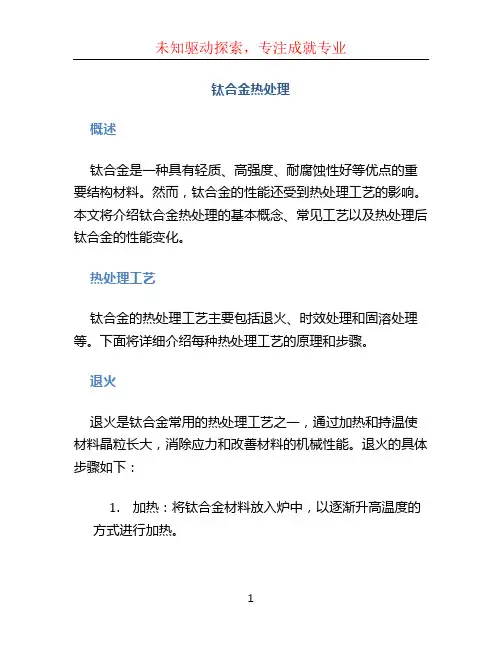 未知驱动探索，专注成就专业

钛合金热处理

概述

钛合金是一种具有轻质、高强度、耐腐蚀性好等优点的重要结构材料。然而，钛合金的性能还受到热处理工艺的影响。本文将介绍钛合金热处理的基本概念、常见工艺以及热处理后钛合金的性能变化。

热处理工艺

钛合金的热处理工艺主要包括退火、时效处理和固溶处理等。下面将详细介绍每种热处理工艺的原理和步骤。

退火

退火是钛合金常用的热处理工艺之一，通过加热和持温使材料晶粒长大，消除应力和改善材料的机械性能。退火的具体步骤如下：

1. 加热：将钛合金材料放入炉中，以逐渐升高温度的方式进行加热。

1